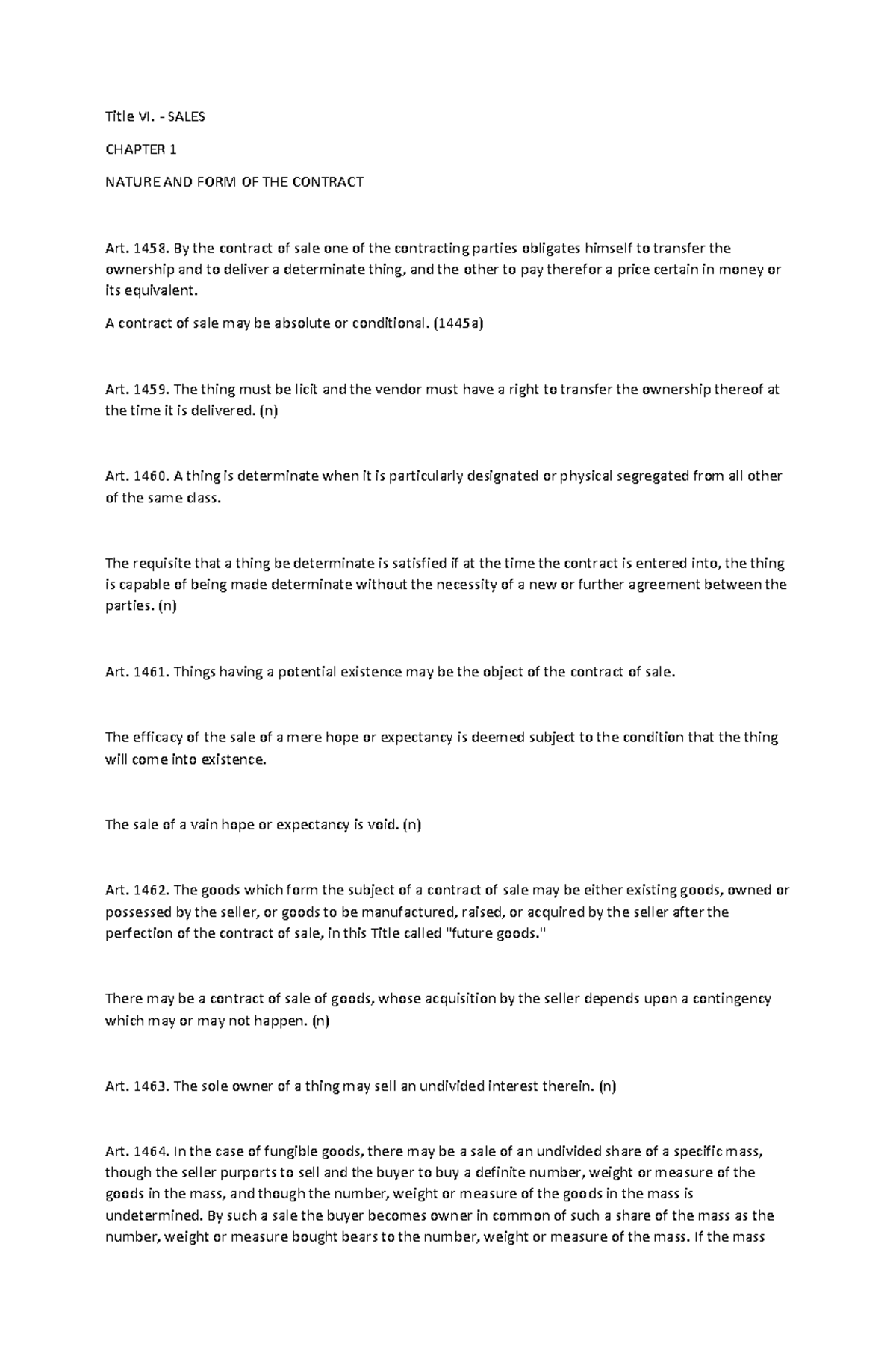 Title VI. - SALES

CHAPTER 1

NATURE AND FORM OF THE CONTRACT

Art. 1458. By the contract of sale one of the contracting parties obligates himself to transfer the ownership and to deliver a determinate thing, and the other to pay therefor a price certain in money or its equivalent.

A contract of sale may be absolute or conditional. (1445a)

Art. 1459. The thing must be licit and the vendor must have a right to transfer the ownership thereof at the time it is delivered. (n)

Art. 1460. A thing is determinate when it is particularly designated or physical segregated from all other of the same class.

The requisite that a thing be determinate is satisfied if at the time the contract is entered into, the thing is capable of being made determinate without the necessity of a new or further agreement between the parties. (n)

Art. 1461. Things having a potential existence may be the object of the contract of sale.

The efficacy of the sale of a mere hope or expectancy is deemed subject to the condition that the thing will come into existence.

The sale of a vain hope or expectancy is void. (n)

Art. 1462. The goods which form the subject of a contract of sale may be either existing goods, owned or possessed by the seller, or goods to be manufactured, raised, or acquired by the seller after the perfection of the contract of sale, in this Title called "future goods."

There may be a contract of sale of goods, whose acquisition by the seller depends upon a contingency which may or may not happen. (n)

Art. 1463. The sole owner of a thing may sell an undivided interest therein. (n)

Art. 1464. In the case of fungible goods, there may be a sale of an undivided share of a specific mass, though the seller purports to sell and the buyer to buy a definite number, weight or measure of the goods in the mass, and though the number, weight or measure of the goods in the mass is undetermined. By such a sale the buyer becomes owner in common of such a share of the mass as the number, weight or measure bought bears to the number, weight or measure of the mass. If the mass